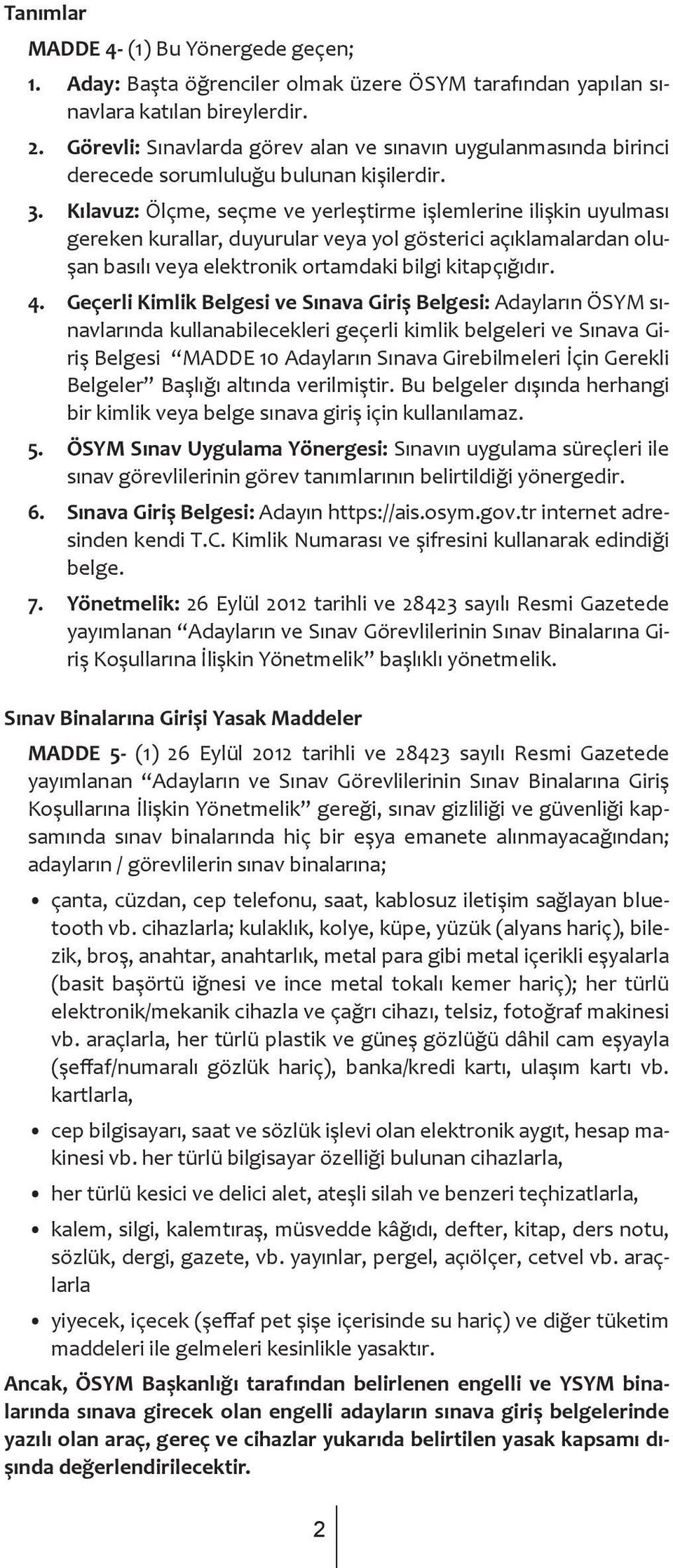 Tanımlar

MADDE 4- (1) Bu Yönergede geçen;

1. Aday: Başta öğrenciler olmak üzere ÖSYM tarafından yapılan sınavlara katılan bireylerdir.

2. Görevli: Sınavlarda görev alan ve sınavın uygulanmasında birinci derecede sorumluluğu bulunan kişilerdir.

3. Kılavuz: Ölçme, seçme ve yerleştirme işlemlerine ilişkin uyulması gereken kurallar, duyurular veya yol gösterici açıklamalardan oluşan basılı veya elektronik ortamdaki bilgi kitapçığıdır.

4. Geçerli Kimlik Belgesi ve Sınava Giriş Belgesi: Adayların ÖSYM sınavlarında kullanabilecekleri geçerli kimlik belgeleri ve Sınava Giriş Belgesi “MADDE 10 Adayların Sınava Girebilmeleri İçin Gerekli Belgeler” Başlığı altında verilmiştir. Bu belgeler dışında herhangi bir kimlik veya belge sınava giriş için kullanılamaz.

5. ÖSYM Sınav Uygulama Yönergesi: Sınavın uygulama süreçleri ile sınav görevlilerinin görev tanımlarının belirtildiği yönergedir.

6. Sınava Giriş Belgesi: Adayın https://ais.osym.gov.tr internet adresinden kendi T.C. Kimlik Numarası ve şifresini kullanarak edindiği belge.

7. Yönetmelik: 26 Eylül 2012 tarihli ve 28423 sayılı Resmi Gazetede yayımlanan “Adayların ve Sınav Görevlilerinin Sınav Binalarına Giriş Koşullarına İlişkin Yönetmelik” başlıklı yönetmelik.

Sınav Binalarına Girişi Yasak Maddeler

MADDE 5- (1) 26 Eylül 2012 tarihli ve 28423 sayılı Resmi Gazetede yayımlanan “Adayların ve Sınav Görevlilerinin Sınav Binalarına Giriş Koşullarına İlişkin Yönetmelik” gereği, sınav gizliliği ve güvenliği kapsamında sınav binalarında hiç bir eşya emanete alınmayacağından; adayların / görevlilerin sınav binalarına;

• çanta, cüzdan, cep telefonu, saat, kablosuz iletişim sağlayan bluetooth vb. cihazlarla; kulaklık, kolye, küpe, yüzük (alyans hariç), bilezik, broş, anahtar, anahtarlık, metal para gibi metal içerikli eşyalarla (basit başörtü iğnesi ve ince metal tokalı kemer hariç); her türlü elektronik/mekanik cihazla ve çağrı cihazı, telsiz, fotoğraf makinesi vb. araçlarla, her türlü plastik ve güneş gözlüğü dâhil cam eşyayla (şeffaf/numaralı gözlük hariç), banka/kredi kartı, ulaşım kartı vb. kartlarla,

• cep bilgisayarı, saat ve sözlük işlevi olan elektronik aygıt, hesap makinesi vb. her türlü bilgisayar özelliği bulunan cihazlarla,

• her türlü kesici ve delici alet, ateşli silah ve benzeri teçhizatlarla,

• kalem, silgi, kalemtıraş, müsvedde kâğıdı, defter, kitap, ders notu, sözlük, dergi, gazete, vb. yayınlar, pergel, açıölçer, cetvel vb. araçlarla

• yiyecek, içecek (şeffaf pet şişe içerisinde su hariç) ve diğer tüketim maddeleri ile gelmeleri kesinlikle yasaktır.

Ancak, ÖSYM Başkanlığı tarafından belirlenen engelli ve YSYM binalarında sınava girecek olan engelli adayların sınava giriş belgelerinde yazılı olan araç, gereç ve cihazlar yukarıda belirtilen yasak kapsamı dışında değerlendirilecektir.

2